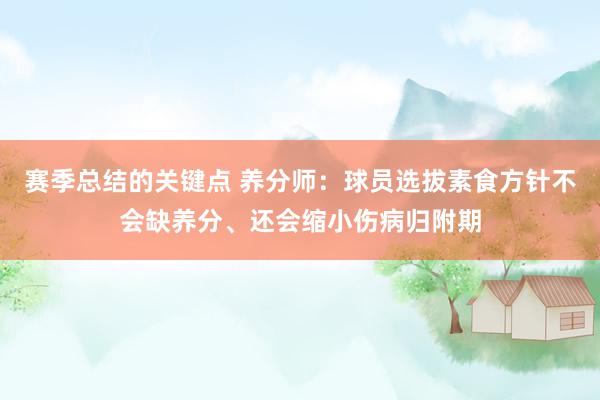 赛季总结的关键点 养分师：球员选拔素食方针不会缺养分、还会缩小伤病归附期